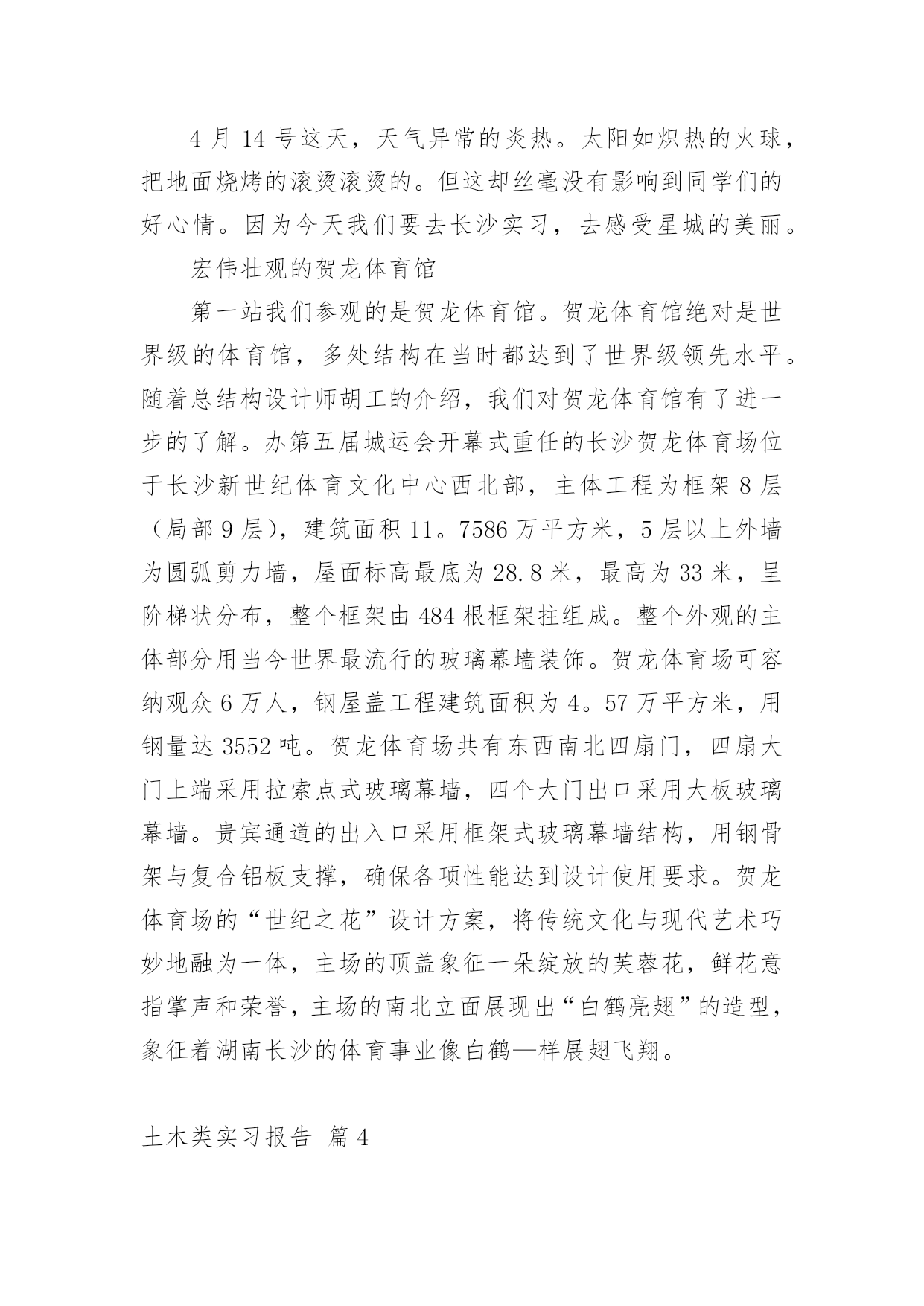 4 月 14 号这天，天气异常的炎热。太阳如炽热的火球，把地面烧烤的滚烫滚烫的。但这却丝毫没有影响到同学们的好心情。因为今天我们要去长沙实习，去感受星城的美丽。

宏伟壮观的贺龙体育馆

第一站我们参观的是贺龙体育馆。贺龙体育馆绝对是世界级的体育馆，多处结构在当时都达到了世界级领先水平。随着总结构设计师胡工的介绍，我们对贺龙体育馆有了进一步的了解。办第五届城运会开幕式重任的长沙贺龙体育场位于长沙新世纪体育文化中心西北部，主体工程为框架 8 层（局部 9 层），建筑面积 11。7586 万平方米，5 层以上外墙为圆弧剪力墙，屋面标高最底为 28.8 米，最高为 33 米，呈阶梯状分布，整个框架由 484 根框架拄组成。整个外观的主体部分用当今世界最流行的玻璃幕墙装饰。贺龙体育场可容纳观众 6 万人，钢屋盖工程建筑面积为 4。57 万平方米，用钢量达 3552 吨。贺龙体育场共有东西南北四扇门，四扇大门上端采用拉索点式玻璃幕墙，四个大门出口采用大板玻璃幕墙。贵宾通道的出入口采用框架式玻璃幕墙结构，用钢骨架与复合铝板支撑，确保各项性能达到设计使用要求。贺龙体育场的“世纪之花”设计方案，将传统文化与现代艺术巧妙地融为一体，主场的顶盖象征一朵绽放的芙蓉花，鲜花意指掌声和荣誉，主场的南北立面展现出“白鹤亮翅”的造型，象征着湖南长沙的体育事业像白鹤—样展翅飞翔。

土木类实习报告 篇 4